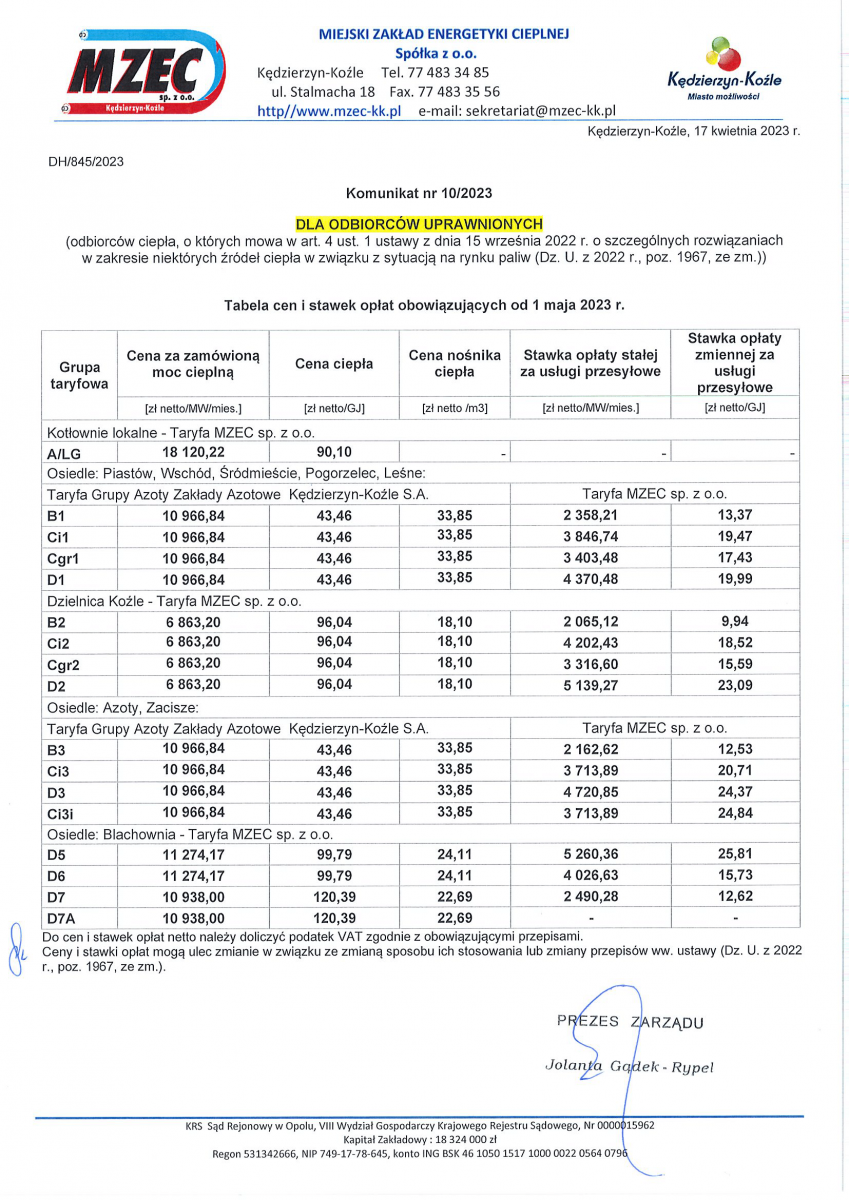 MZEC sp. z o.o. Kędzierzyn-Koźle

MIEJSKI ZAKŁAD ENERGETYKI CIEPLNEJ
Spółka z o.o.
Kędzierzyn-Koźle Tel. 77 483 34 85
ul. Stalmacha 18 Fax. 77 483 35 56
http//www.mzec-kk.pl e-mail: sekretariat@mzec-kk.pl

Kędzierzyn-Koźle
Miasto możliwości

Kędzierzyn-Koźle, 17 kwietnia 2023 r.

DH/845/2023

Komunikat nr 10/2023

DLA ODBIORCÓW UPRAWNIONYCH
(odbiorców ciepła, o których mowa w art. 4 ust. 1 ustawy z dnia 15 września 2022 r. o szczególnych rozwiązaniach w zakresie niektórych źródeł ciepła w związku z sytuacją na rynku paliw (Dz. U. z 2022 r., poz. 1967, ze zm.))

Tabela cen i stawek opłat obowiązujących od 1 maja 2023 r.

| Grupa taryfowa | Cena za zamówioną moc cieplną | Cena ciepła | Cena nośnika ciepła | Stawka opłaty stałej za usługi przesyłowe | Stawka opłaty zmiennej za usługi przesyłowe |
|---|---|---|---|---|---|
| | [zł netto/MW/mies.] | [zł netto/GJ] | [zł netto /m3] | [zł netto/MW/mies.] | [zł netto/GJ] |
| Kotłownie lokalne - Taryfa MZEC sp. z o.o. | | | | | |
| A/LG | 18 120,22 | 90,10 | - | - | - |
| Osiedle: Piastów, Wschód, Śródmieście, Pogorzelec, Leśne: | | | | | |
| Taryfa Grupy Azoty Zakłady Azotowe Kędzierzyn-Koźle S.A. | | | | Taryfa MZEC sp. z o.o. | |
| B1 | 10 966,84 | 43,46 | 33,85 | 2 358,21 | 13,37 |
| Ci1 | 10 966,84 | 43,46 | 33,85 | 3 846,74 | 19,47 |
| Cgr1 | 10 966,84 | 43,46 | 33,85 | 3 403,48 | 17,43 |
| D1 | 10 966,84 | 43,46 | 33,85 | 4 370,48 | 19,99 |
| Dzielnica Koźle - Taryfa MZEC sp. z o.o. | | | | | |
| B2 | 6 863,20 | 96,04 | 18,10 | 2 065,12 | 9,94 |
| Ci2 | 6 863,20 | 96,04 | 18,10 | 4 202,43 | 18,52 |
| Cgr2 | 6 863,20 | 96,04 | 18,10 | 3 316,60 | 15,59 |
| D2 | 6 863,20 | 96,04 | 18,10 | 5 139,27 | 23,09 |
| Osiedle: Azoty, Zacisze: | | | | | |
| Taryfa Grupy Azoty Zakłady Azotowe Kędzierzyn-Koźle S.A. | | | | Taryfa MZEC sp. z o.o. | |
| B3 | 10 966,84 | 43,46 | 33,85 | 2 162,62 | 12,53 |
| Ci3 | 10 966,84 | 43,46 | 33,85 | 3 713,89 | 20,71 |
| D3 | 10 966,84 | 43,46 | 33,85 | 4 720,85 | 24,37 |
| Ci3i | 10 966,84 | 43,46 | 33,85 | 3 713,89 | 24,84 |
| Osiedle: Blachownia - Taryfa MZEC sp. z o.o. | | | | | |
| D5 | 11 274,17 | 99,79 | 24,11 | 5 260,36 | 25,81 |
| D6 | 11 274,17 | 99,79 | 24,11 | 4 026,63 | 15,73 |
| D7 | 10 938,00 | 120,39 | 22,69 | 2 490,28 | 12,62 |
| D7A | 10 938,00 | 120,39 | 22,69 | - | - |

Do cen i stawek opłat netto należy doliczyć podatek VAT zgodnie z obowiązującymi przepisami.
Ceny i stawki opłat mogą ulec zmianie w związku ze zmianą sposobu ich stosowania lub zmiany przepisów ww. ustawy (Dz. U. z 2022 r., poz. 1967, ze zm.).

PREZES ZARZĄDU
Jolanta Gądek - Rypel

KRS Sąd Rejonowy w Opolu, VIII Wydział Gospodarczy Krajowego Rejestru Sądowego, Nr 0000015962
Kapitał Zakładowy : 18 324 000 zł
Regon 531342666, NIP 749-17-78-645, konto ING BSK 46 1050 1517 1000 0022 0564 0796